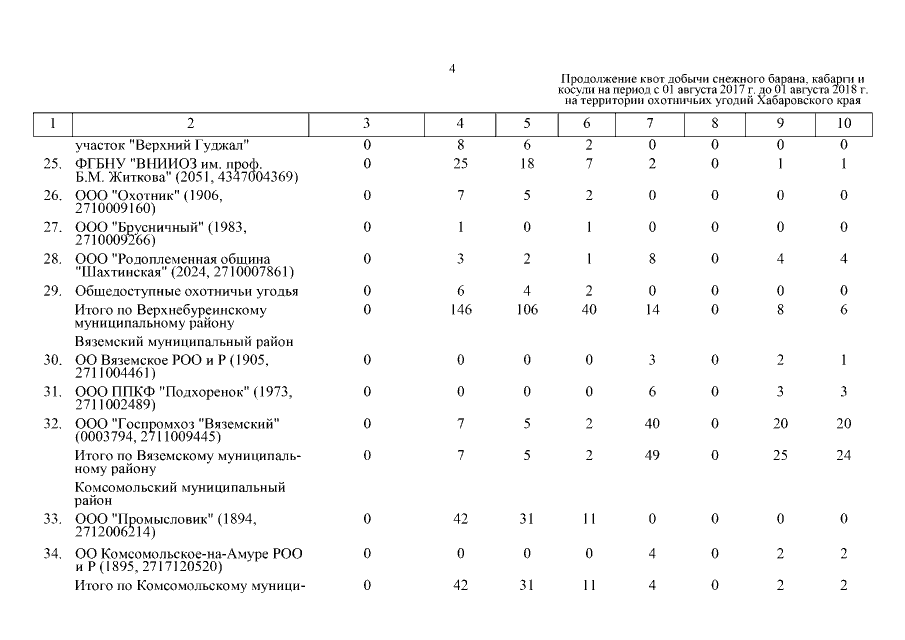 4

Продолжение квот добычи снежного барана, кабарги и косули на период с 01 августа 2017 г. до 01 августа 2018 г. на территории охотничьих угодий Хабаровского края

| 1 | 2 | 3 | 4 | 5 | 6 | 7 | 8 | 9 | 10 |
|---|---|---|---|---|---|---|---|---|---|
| | участок "Верхний Гуджал" | 0 | 8 | 6 | 2 | 0 | 0 | 0 | 0 |
| 25. | ФГБНУ "ВНИИОЗ им. проф. Б.М. Житкова" (2051, 4347004369) | 0 | 25 | 18 | 7 | 2 | 0 | 1 | 1 |
| 26. | ООО "Охотник" (1906, 2710009160) | 0 | 7 | 5 | 2 | 0 | 0 | 0 | 0 |
| 27. | ООО "Брусничный" (1983, 2710009266) | 0 | 1 | 0 | 1 | 0 | 0 | 0 | 0 |
| 28. | ООО "Родоплеменная община "Шахтинская" (2024, 2710007861) | 0 | 3 | 2 | 1 | 8 | 0 | 4 | 4 |
| 29. | Общедоступные охотничьи угодья | 0 | 6 | 4 | 2 | 0 | 0 | 0 | 0 |
| | Итого по Верхнебуреинскому муниципальному району | 0 | 146 | 106 | 40 | 14 | 0 | 8 | 6 |
| | Вяземский муниципальный район | | | | | | | | |
| 30. | ОО Вяземское РОО и Р (1905, 2711004461) | 0 | 0 | 0 | 0 | 3 | 0 | 2 | 1 |
| 31. | ООО ППКФ "Подхоренок" (1973, 2711002489) | 0 | 0 | 0 | 0 | 6 | 0 | 3 | 3 |
| 32. | ООО "Госпромхоз "Вяземский" (0003794, 2711009445) | 0 | 7 | 5 | 2 | 40 | 0 | 20 | 20 |
| | Итого по Вяземскому муниципальному району | 0 | 7 | 5 | 2 | 49 | 0 | 25 | 24 |
| | Комсомольский муниципальный район | | | | | | | | |
| 33. | ООО "Промысловик" (1894, 2712006214) | 0 | 42 | 31 | 11 | 0 | 0 | 0 | 0 |
| 34. | ОО Комсомольское-на-Амуре РОО и Р (1895, 2717120520) | 0 | 0 | 0 | 0 | 4 | 0 | 2 | 2 |
| | Итого по Комсомольскому муници- | 0 | 42 | 31 | 11 | 4 | 0 | 2 | 2 |